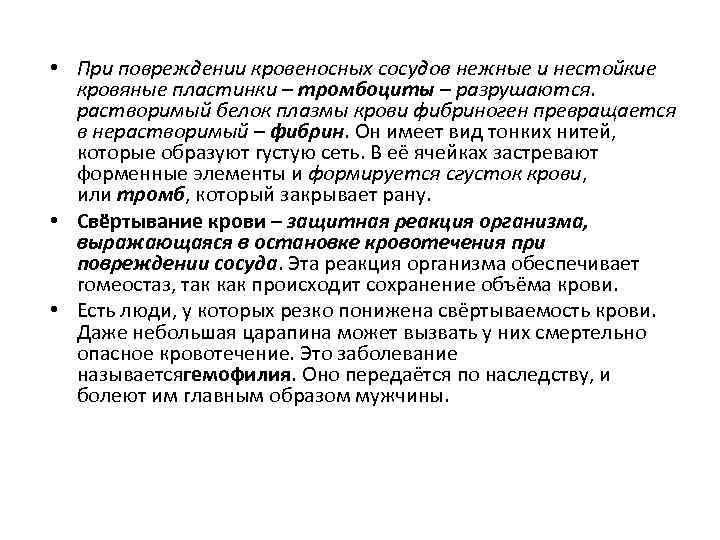 • При повреждении кровеносных сосудов нежные и нестойкие кровяные пластинки – тромбоциты – разрушаются. растворимый белок плазмы крови фибриноген превращается в нерастворимый – фибрин. Он имеет вид тонких нитей, которые образуют густую сеть. В её ячейках застревают форменные элементы и формируется сгусток крови, или тромб, который закрывает рану.

• Свёртывание крови – защитная реакция организма, выражающаяся в остановке кровотечения при повреждении сосуда. Эта реакция организма обеспечивает гомеостаз, так как происходит сохранение объёма крови.

• Есть люди, у которых резко понижена свёртываемость крови. Даже небольшая царапина может вызвать у них смертельно опасное кровотечение. Это заболевание называетсягемофилия. Оно передаётся по наследству, и болеют им главным образом мужчины.